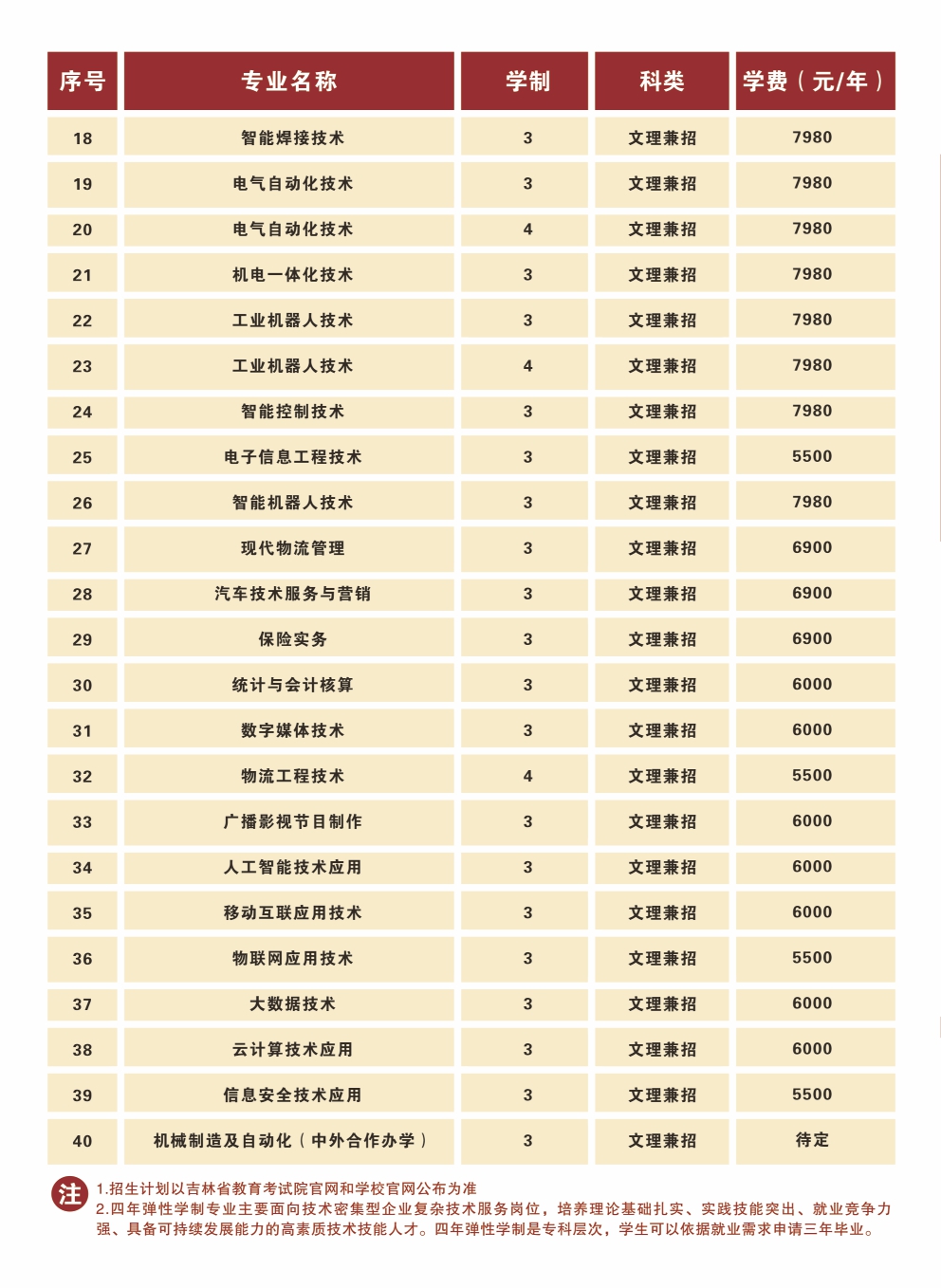 | 序号 | 专业名称 | 学制 | 科类 | 学费（元/年） |
|---|---|---|---|---|
| 18 | 智能焊接技术 | 3 | 文理兼招 | 7980 |
| 19 | 电气自动化技术 | 3 | 文理兼招 | 7980 |
| 20 | 电气自动化技术 | 4 | 文理兼招 | 7980 |
| 21 | 机电一体化技术 | 3 | 文理兼招 | 7980 |
| 22 | 工业机器人技术 | 3 | 文理兼招 | 7980 |
| 23 | 工业机器人技术 | 4 | 文理兼招 | 7980 |
| 24 | 智能控制技术 | 3 | 文理兼招 | 7980 |
| 25 | 电子信息工程技术 | 3 | 文理兼招 | 5500 |
| 26 | 智能机器人技术 | 3 | 文理兼招 | 7980 |
| 27 | 现代物流管理 | 3 | 文理兼招 | 6900 |
| 28 | 汽车技术服务与营销 | 3 | 文理兼招 | 6900 |
| 29 | 保险实务 | 3 | 文理兼招 | 6900 |
| 30 | 统计与会计核算 | 3 | 文理兼招 | 6000 |
| 31 | 数字媒体技术 | 3 | 文理兼招 | 6000 |
| 32 | 物流工程技术 | 4 | 文理兼招 | 5500 |
| 33 | 广播影视节目制作 | 3 | 文理兼招 | 6000 |
| 34 | 人工智能技术应用 | 3 | 文理兼招 | 6000 |
| 35 | 移动互联应用技术 | 3 | 文理兼招 | 6000 |
| 36 | 物联网应用技术 | 3 | 文理兼招 | 5500 |
| 37 | 大数据技术 | 3 | 文理兼招 | 6000 |
| 38 | 云计算技术应用 | 3 | 文理兼招 | 6000 |
| 39 | 信息安全技术应用 | 3 | 文理兼招 | 5500 |
| 40 | 机械制造及自动化（中外合作办学） | 3 | 文理兼招 | 待定 |

注 1.招生计划以吉林省教育考试院官网和学校官网公布为准
2.四年弹性学制专业主要面向技术密集型企业复杂技术服务岗位，培养理论基础扎实、实践技能突出、就业竞争力强、具备可持续发展能力的高素质技术技能人才。四年弹性学制是专科层次，学生可以依据就业需求申请三年毕业。